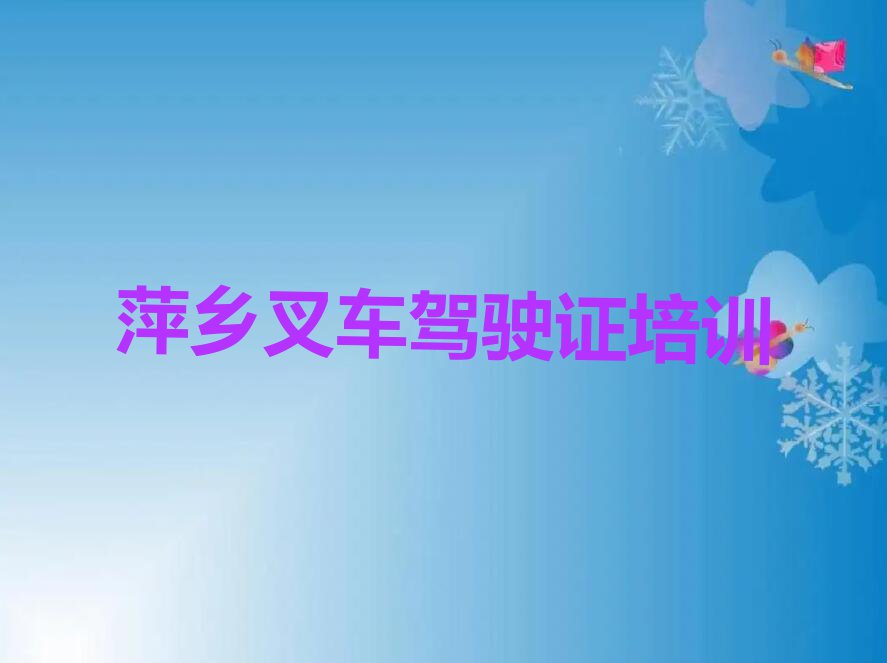 萍乡叉车驾驶证培训